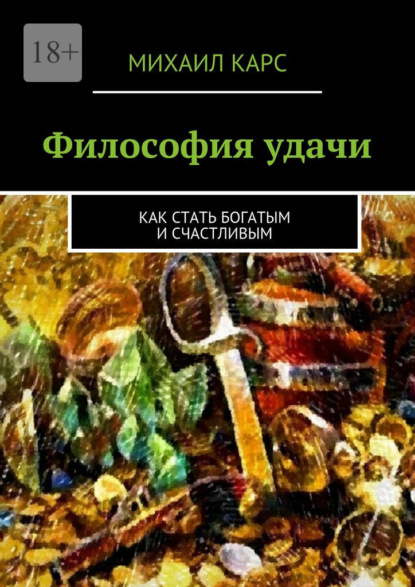 18+

МИХАИЛ КАРС

Философия удачи

КАК СТАТЬ БОГАТЫМ
И СЧАСТЛИВЫМ